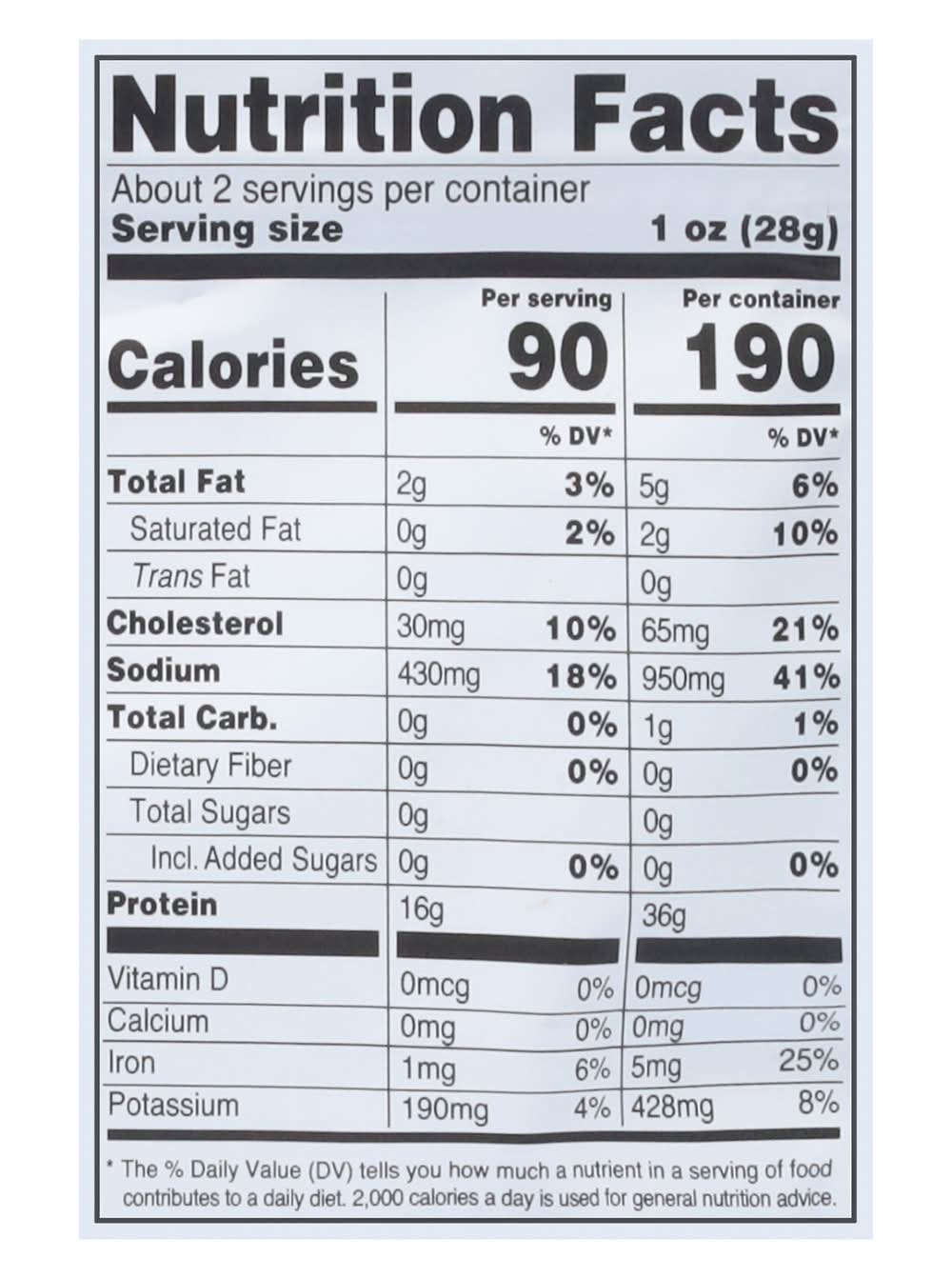 Nutrition Facts

About 2 servings per container
Serving size 1 oz (28g)

| | Per serving | | Per container | |
|---|---|---|---|---|
| Calories | 90 | | 190 | |
| | | % DV* | | % DV* |
| Total Fat | 2g | 3% | 5g | 6% |
| Saturated Fat | 0g | 2% | 2g | 10% |
| Trans Fat | 0g | | 0g | |
| Cholesterol | 30mg | 10% | 65mg | 21% |
| Sodium | 430mg | 18% | 950mg | 41% |
| Total Carb. | 0g | 0% | 1g | 1% |
| Dietary Fiber | 0g | 0% | 0g | 0% |
| Total Sugars | 0g | | 0g | |
| Incl. Added Sugars | 0g | 0% | 0g | 0% |
| Protein | 16g | | 36g | |
| Vitamin D | 0mcg | 0% | 0mcg | 0% |
| Calcium | 0mg | 0% | 0mg | 0% |
| Iron | 1mg | 6% | 5mg | 25% |
| Potassium | 190mg | 4% | 428mg | 8% |

* The % Daily Value (DV) tells you how much a nutrient in a serving of food contributes to a daily diet. 2,000 calories a day is used for general nutrition advice.